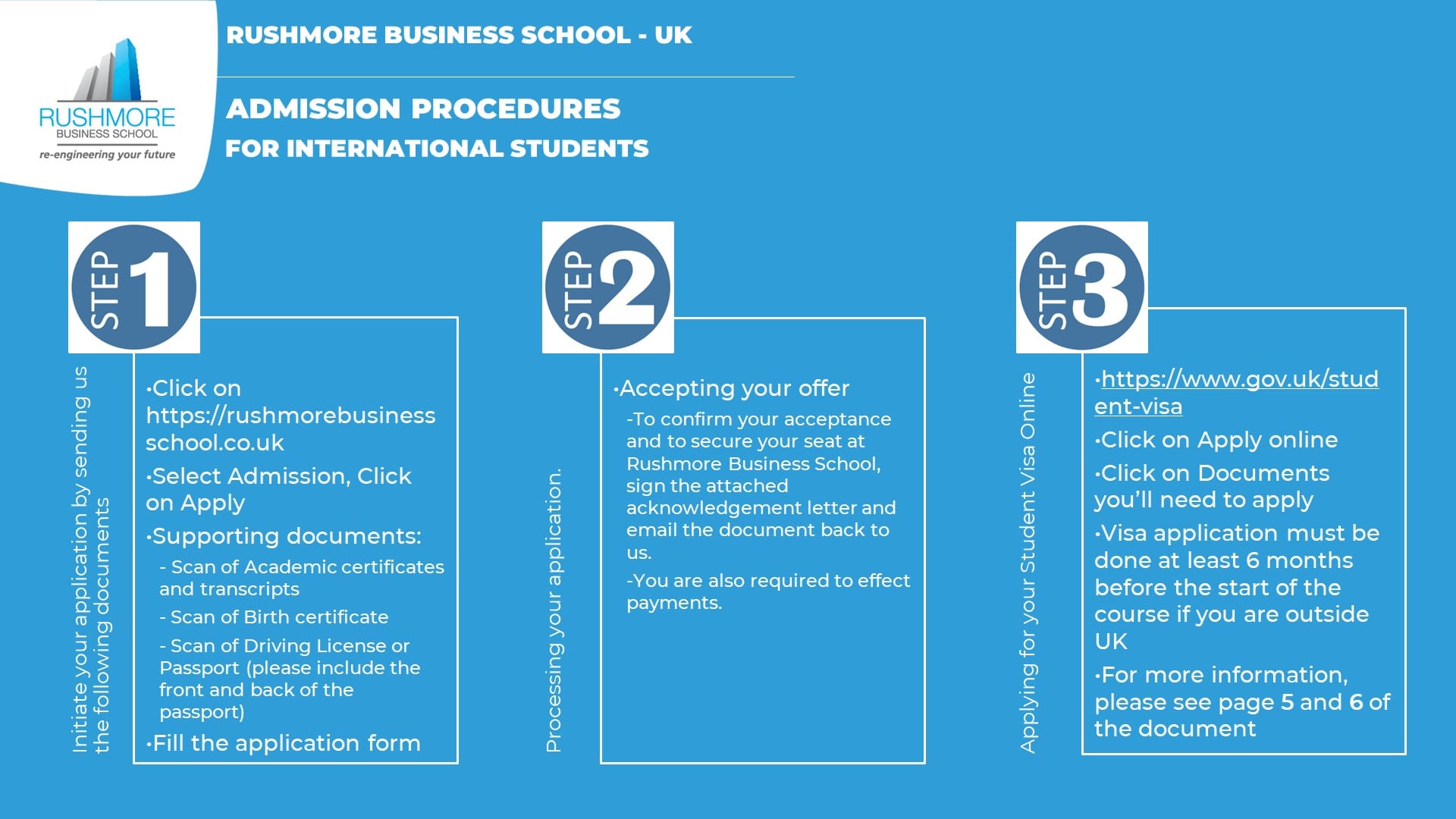 RUSHMORE
BUSINESS SCHOOL
re-engineering your future

RUSHMORE BUSINESS SCHOOL - UK

ADMISSION PROCEDURES
FOR INTERNATIONAL STUDENTS

STEP 1

Initiate your application by sending us the following documents

•Click on https://rushmorebusinessschool.co.uk
•Select Admission, Click on Apply
•Supporting documents:
- Scan of Academic certificates and transcripts
- Scan of Birth certificate
- Scan of Driving License or Passport (please include the front and back of the passport)
•Fill the application form

STEP 2

Processing your application.

•Accepting your offer
-To confirm your acceptance and to secure your seat at Rushmore Business School, sign the attached acknowledgement letter and email the document back to us.
-You are also required to effect payments.

STEP 3

Applying for your Student Visa Online

•https://www.gov.uk/student-visa
•Click on Apply online
•Click on Documents you'll need to apply
•Visa application must be done at least 6 months before the start of the course if you are outside UK
•For more information, please see page 5 and 6 of the document